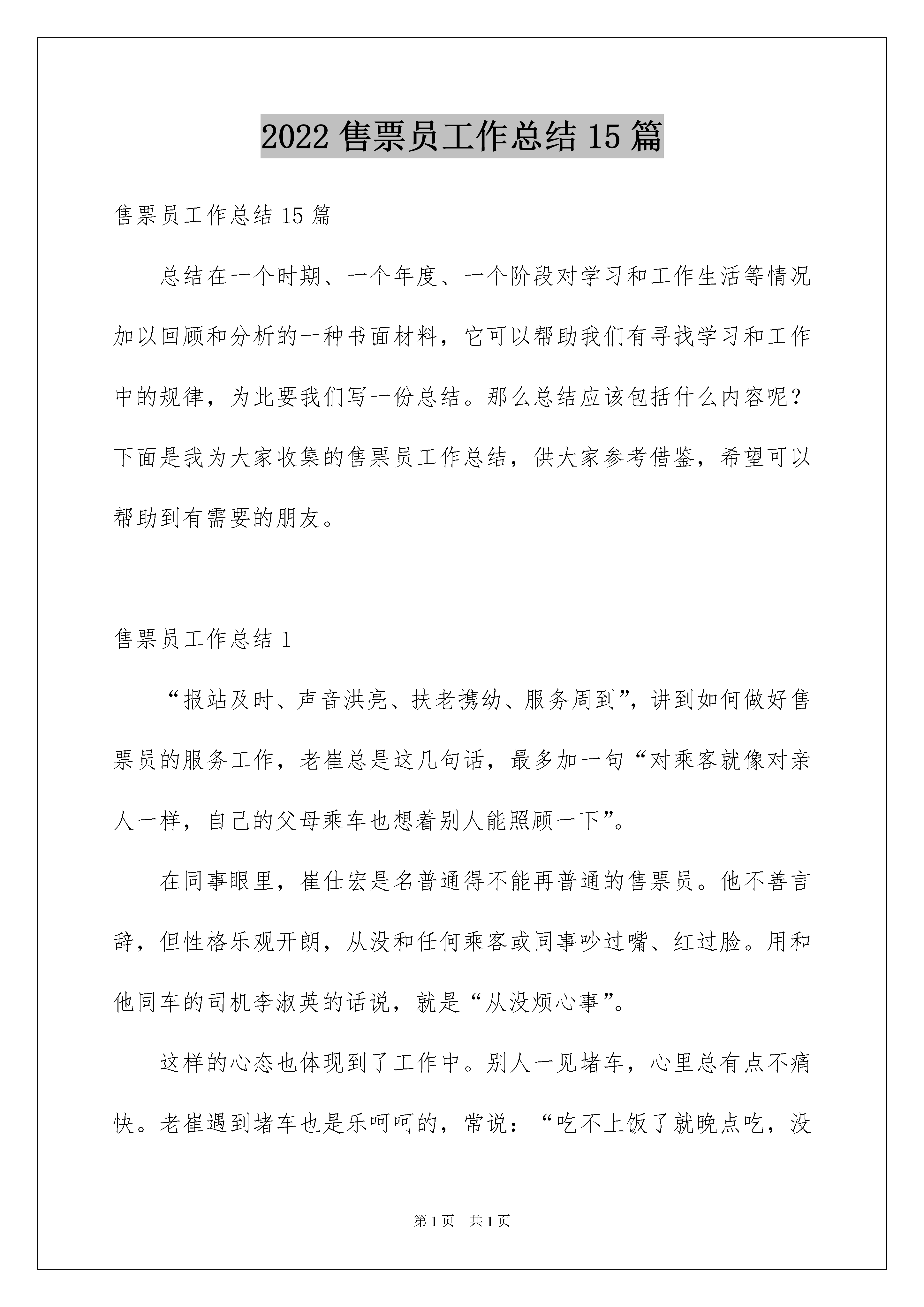 2022 售票员工作总结 15 篇

售票员工作总结 15 篇

总结在一个时期、一个年度、一个阶段对学习和工作生活等情况加以回顾和分析的一种书面材料，它可以帮助我们有寻找学习和工作中的规律，为此要我们写一份总结。那么总结应该包括什么内容呢？下面是我为大家收集的售票员工作总结，供大家参考借鉴，希望可以帮助到有需要的朋友。

售票员工作总结 1

“报站及时、声音洪亮、扶老携幼、服务周到”，讲到如何做好售票员的服务工作，老崔总是这几句话，最多加一句“对乘客就像对亲人一样，自己的父母乘车也想着别人能照顾一下”。

在同事眼里，崔仕宏是名普通得不能再普通的售票员。他不善言辞，但性格乐观开朗，从没和任何乘客或同事吵过嘴、红过脸。用和他同车的司机李淑英的话说，就是“从没烦心事”。

这样的心态也体现到了工作中。别人一见堵车，心里总有点不痛快。老崔遇到堵车也是乐呵呵的，常说：“吃不上饭了就晚点吃，没

第 1 页 共 1 页